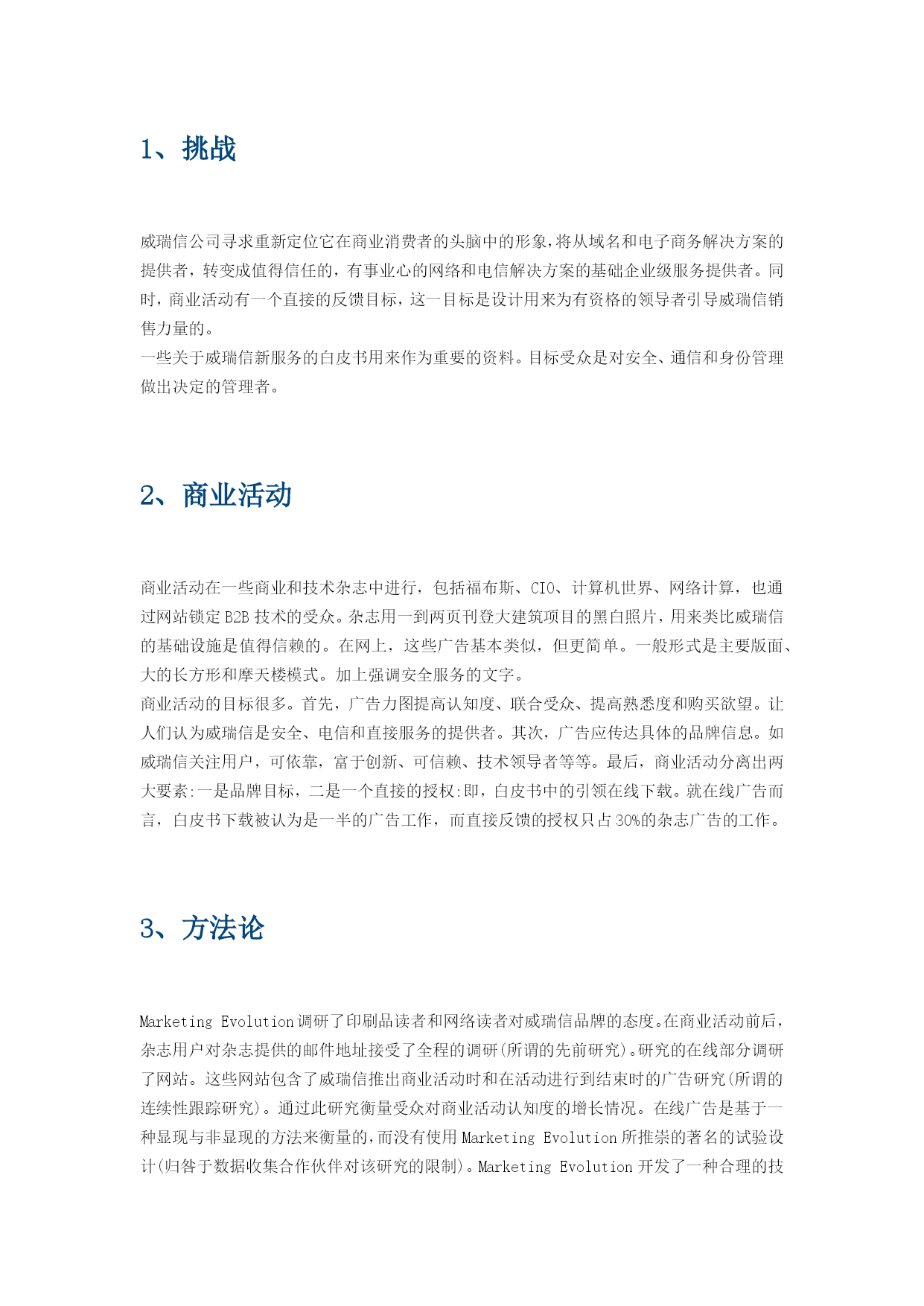 1、挑战

威瑞信公司寻求重新定位它在商业消费者的头脑中的形象，将从域名和电子商务解决方案的提供者，转变成值得信任的，有事业心的网络和电信解决方案的基础企业级服务提供者。同时，商业活动有一个直接的反馈目标，这一目标是设计用来为有资格的领导者引导威瑞信销售力量的。
一些关于威瑞信新服务的白皮书用来作为重要的资料。目标受众是对安全、通信和身份管理做出决定的管理者。

2、商业活动

商业活动在一些商业和技术杂志中进行，包括福布斯、CIO、计算机世界、网络计算，也通过网站锁定 B2B 技术的受众。杂志用一到两页刊登大建筑项目的黑白照片，用来类比威瑞信的基础设施是值得信赖的。在网上，这些广告基本类似，但更简单。一般形式是主要版面、大的长方形和摩天楼模式。加上强调安全服务的文字。
商业活动的目标很多。首先，广告力图提高认知度、联合受众、提高熟悉度和购买欲望。让人们认为威瑞信是安全、电信和直接服务的提供者。其次，广告应传达具体的品牌信息。如威瑞信关注用户，可依靠，富于创新、可信赖、技术领导者等等。最后，商业活动分离出两大要素:一是品牌目标，二是一个直接的授权:即，白皮书中的引领在线下载。就在线广告而言，白皮书下载被认为是一半的广告工作，而直接反馈的授权只占 30%的杂志广告的工作。

3、方法论

Marketing Evolution 调研了印刷品读者和网络读者对威瑞信品牌的态度。在商业活动前后，杂志用户对杂志提供的邮件地址接受了全程的调研(所谓的先前研究)。研究的在线部分调研了网站。这些网站包含了威瑞信推出商业活动时和在活动进行到结束时的广告研究(所谓的连续性跟踪研究)。通过此研究衡量受众对商业活动认知度的增长情况。在线广告是基于一种显现与非显现的方法来衡量的，而没有使用 Marketing Evolution 所推崇的著名的试验设计(归咎于数据收集合作伙伴对该研究的限制)。Marketing Evolution 开发了一种合理的技